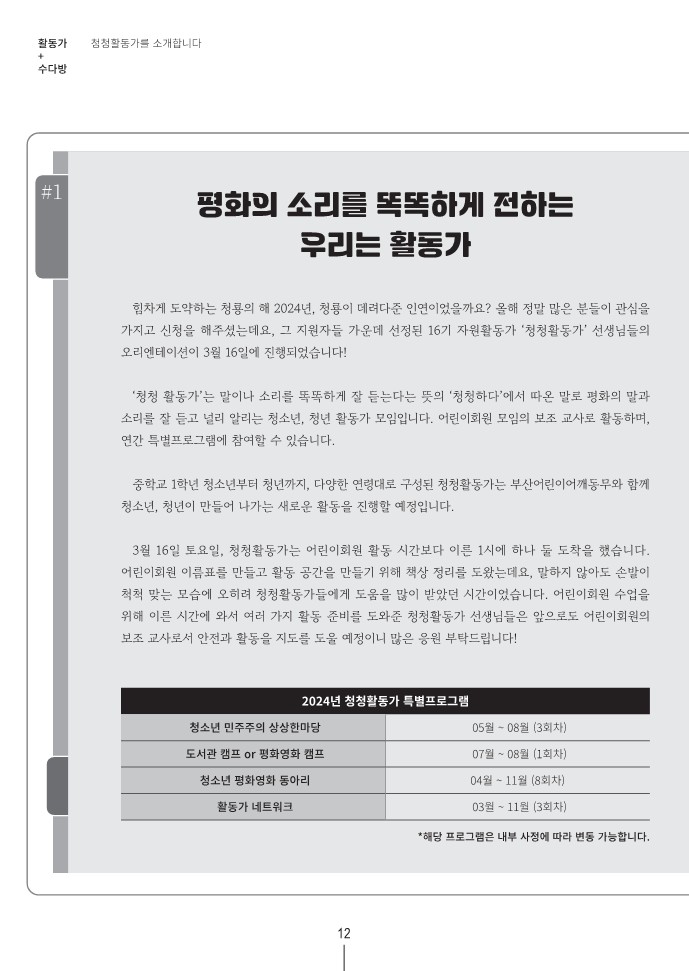 활동가
+
수다방

청청활동가를 소개합니다

#1

평화의 소리를 똑똑하게 전하는
우리는 활동가

힘차게 도약하는 청룡의 해 2024년, 청룡이 데려다준 인연이었을까요? 올해 정말 많은 분들이 관심을 가지고 신청을 해주셨는데요, 그 지원자들 가운데 선정된 16기 자원활동가 '청청활동가' 선생님들의 오리엔테이션이 3월 16일에 진행되었습니다!

'청청 활동가'는 말이나 소리를 똑똑하게 잘 듣는다는 뜻의 '청청하다'에서 따온 말로 평화의 말과 소리를 잘 듣고 널리 알리는 청소년, 청년 활동가 모임입니다. 어린이회원 모임의 보조 교사로 활동하며, 연간 특별프로그램에 참여할 수 있습니다.

중학교 1학년 청소년부터 청년까지, 다양한 연령대로 구성된 청청활동가는 부산어린이어깨동무와 함께 청소년, 청년이 만들어 나가는 새로운 활동을 진행할 예정입니다.

3월 16일 토요일, 청청활동가는 어린이회원 활동 시간보다 이른 1시에 하나 둘 도착을 했습니다. 어린이회원 이름표를 만들고 활동 공간을 만들기 위해 책상 정리를 도왔는데요, 말하지 않아도 손발이 척척 맞는 모습에 오히려 청청활동가들에게 도움을 많이 받았던 시간이었습니다. 어린이회원 수업을 위해 이른 시간에 와서 여러 가지 활동 준비를 도와준 청청활동가 선생님들은 앞으로도 어린이회원의 보조 교사로서 안전과 활동을 지도를 도울 예정이니 많은 응원 부탁드립니다!

| 2024년 청청활동가 특별프로그램 | |
|---|---|
| 청소년 민주주의 상상한마당 | 05월 ~ 08월 (3회차) |
| 도서관 캠프 or 평화영화 캠프 | 07월 ~ 08월 (1회차) |
| 청소년 평화영화 동아리 | 04월 ~ 11월 (8회차) |
| 활동가 네트워크 | 03월 ~ 11월 (3회차) |

*해당 프로그램은 내부 사정에 따라 변동 가능합니다.

12